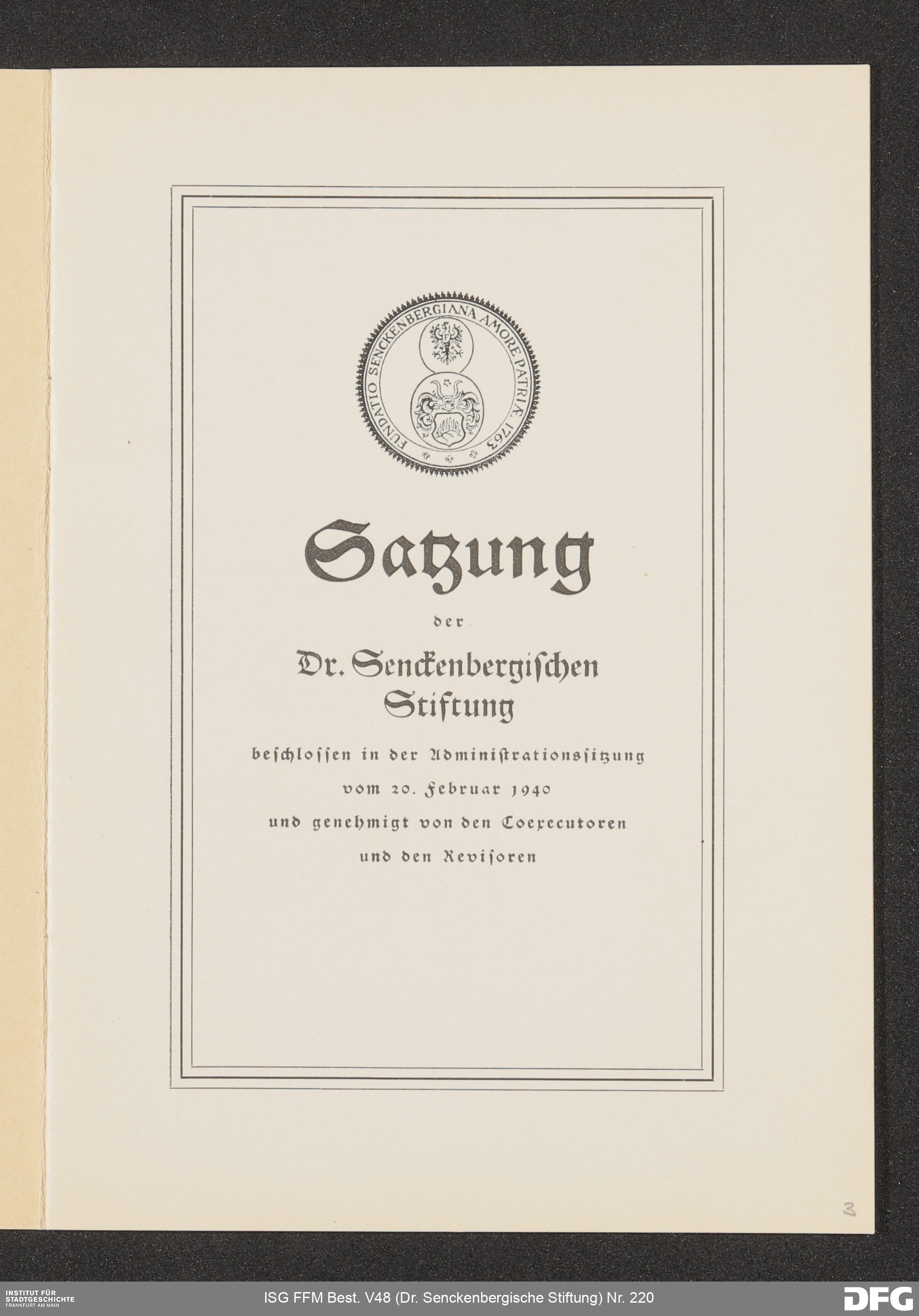 FUNDATIO SENCKENBERGIANA AMORE PATRIÆ. 1763

Satzung

der

Dr. Senckenbergischen Stiftung

beschlossen in der Administrationssitzung vom 20. Februar 1940 und genehmigt von den Coexecutoren und den Revisoren

3

INSTITUT FÜR STADTGESCHICHTE FRANKFURT AM MAIN

ISG FFM Best. V48 (Dr. Senckenbergische Stiftung) Nr. 220

DFG